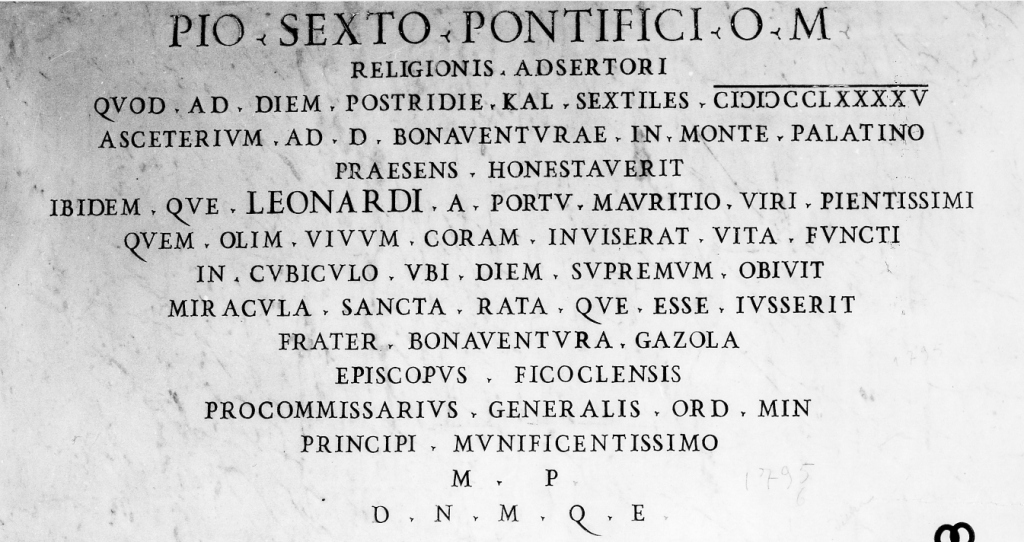 PIO . SEXTO . PONTIFICI . O . M
RELIGIONIS . ADSERTORI
QVOD . AD . DIEM . POSTRIDIE . KAL . SEXTILES . CIƆIƆCCLXXXXV
ASCETERIVM . AD . D . BONAVENTVRAE . IN . MONTE . PALATINO
PRAESENS . HONESTAVERIT
IBIDEM . QVE . LEONARDI . A . PORTV . MAVRITIO . VIRI . PIENTISSIMI
QVEM . OLIM . VIVVM . CORAM . INVISERAT . VITA . FVNCTI
IN . CVBICVLO . VBI . DIEM . SVPREMVM . OBIVIT
MIRACVLA . SANCTA . RATA . QVE . ESSE . IVSSERIT
FRATER . BONAVENTVRA . GAZOLA
EPISCOPVS . FICOCLENSIS
PROCOMMISSARIVS . GENERALIS . ORD . MIN
PRINCIPI . MVNIFICENTISSIMO
M . P
D . N . M . Q . E
1795